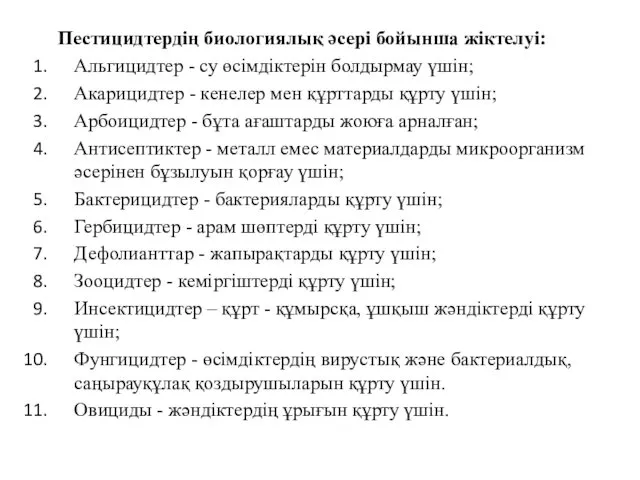 Пестицидтердің биологиялық әсері бойынша жіктелуі:

1. Альгицидтер - су өсімдіктерін болдырмау үшін;
2. Акарицидтер - кенелер мен құрттарды құрту үшін;
3. Арбоицидтер - бұта ағаштарды жоюға арналған;
4. Антисептиктер - металл емес материалдарды микроорганизм әсерінен бұзылуын қорғау үшін;
5. Бактерицидтер - бактерияларды құрту үшін;
6. Гербицидтер - арам шөптерді құрту үшін;
7. Дефолианттар - жапырақтарды құрту үшін;
8. Зооцидтер - кеміргіштерді құрту үшін;
9. Инсектицидтер – құрт - құмырсқа, ұшқыш жәндіктерді құрту үшін;
10. Фунгицидтер - өсімдіктердің вирустық және бактериалдық, саңырауқұлақ қоздырушыларын құрту үшін.
11. Овициды - жәндіктердің ұрығын құрту үшін.